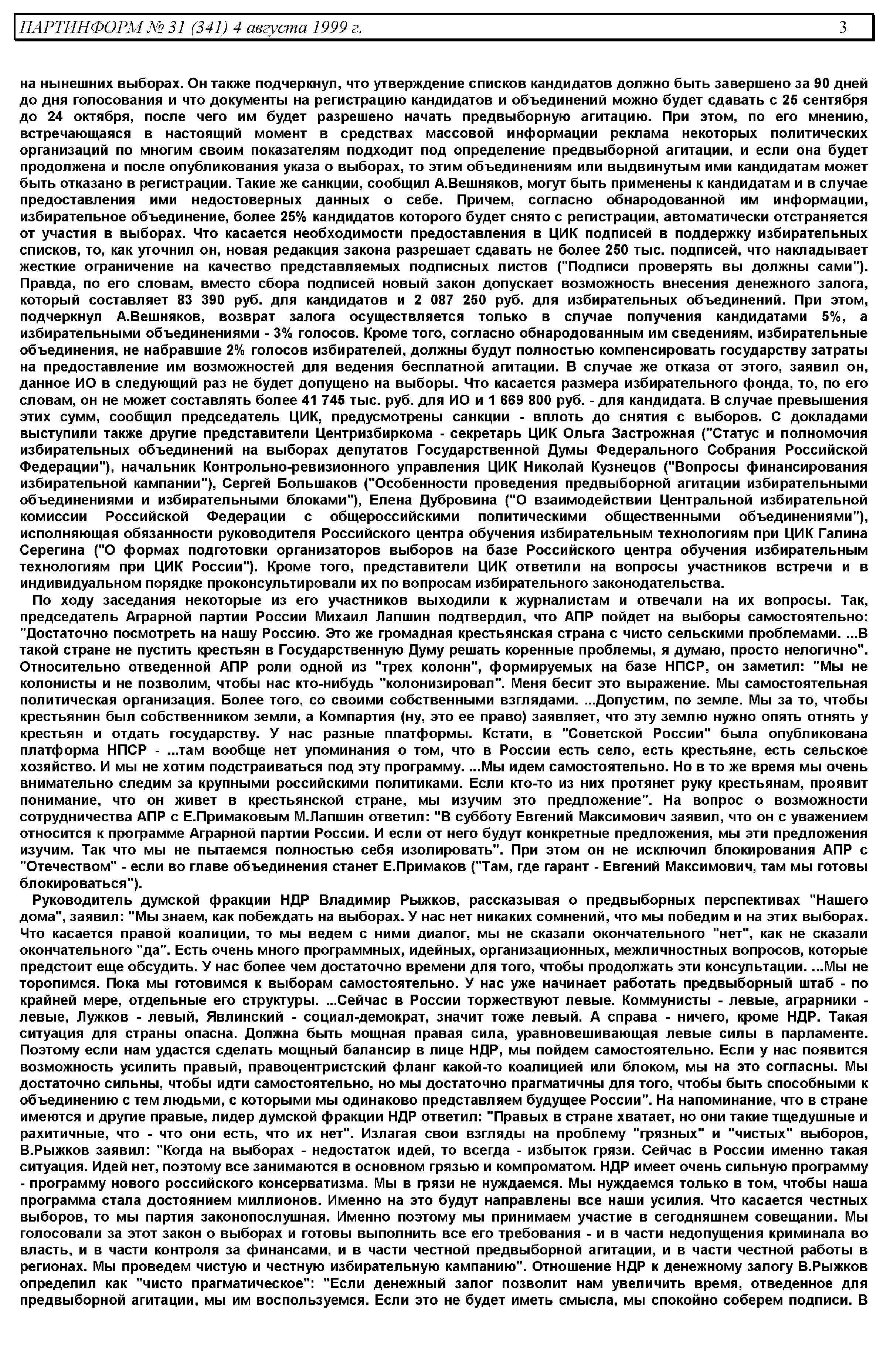 ПАРТИНФОРМ № 31 (341) 4 августа 1999 г. 3

на нынешних выборах. Он также подчеркнул, что утверждение списков кандидатов должно быть завершено за 90 дней до дня голосования и что документы на регистрацию кандидатов и объединений можно будет сдавать с 25 сентября до 24 октября, после чего им будет разрешено начать предвыборную агитацию. При этом, по его мнению, встречающаяся в настоящий момент в средствах массовой информации реклама некоторых политических организаций по многим своим показателям подходит под определение предвыборной агитации, и если она будет продолжена и после опубликования указа о выборах, то этим объединениям или выдвинутым ими кандидатам может быть отказано в регистрации. Такие же санкции, сообщил А.Вешняков, могут быть применены к кандидатам и в случае предоставления ими недостоверных данных о себе. Причем, согласно обнародованной им информации, избирательное объединение, более 25% кандидатов которого будет снято с регистрации, автоматически отстраняется от участия в выборах. Что касается необходимости предоставления в ЦИК подписей в поддержку избирательных списков, то, как уточнил он, новая редакция закона разрешает сдавать не более 250 тыс. подписей, что накладывает жесткие ограничение на качество представляемых подписных листов ("Подписи проверять вы должны сами"). Правда, по его словам, вместо сбора подписей новый закон допускает возможность внесения денежного залога, который составляет 83 390 руб. для кандидатов и 2 087 250 руб. для избирательных объединений. При этом, подчеркнул А.Вешняков, возврат залога осуществляется только в случае получения кандидатами 5%, а избирательными объединениями - 3% голосов. Кроме того, согласно обнародованным им сведениям, избирательные объединения, не набравшие 2% голосов избирателей, должны будут полностью компенсировать государству затраты на предоставление им возможностей для ведения бесплатной агитации. В случае же отказа от этого, заявил он, данное ИО в следующий раз не будет допущено на выборы. Что касается размера избирательного фонда, то, по его словам, он не может составлять более 41 745 тыс. руб. для ИО и 1 669 800 руб. - для кандидата. В случае превышения этих сумм, сообщил председатель ЦИК, предусмотрены санкции - вплоть до снятия с выборов. С докладами выступили также другие представители Центризбиркома - секретарь ЦИК Ольга Застрожная ("Статус и полномочия избирательных объединений на выборах депутатов Государственной Думы Федерального Собрания Российской Федерации"), начальник Контрольно-ревизионного управления ЦИК Николай Кузнецов ("Вопросы финансирования избирательной кампании"), Сергей Большаков ("Особенности проведения предвыборной агитации избирательными объединениями и избирательными блоками"), Елена Дубровина ("О взаимодействии Центральной избирательной комиссии Российской Федерации с общероссийскими политическими общественными объединениями"), исполняющая обязанности руководителя Российского центра обучения избирательным технологиям при ЦИК Галина Серегина ("О формах подготовки организаторов выборов на базе Российского центра обучения избирательным технологиям при ЦИК России"). Кроме того, представители ЦИК ответили на вопросы участников встречи и в индивидуальном порядке проконсультировали их по вопросам избирательного законодательства.

По ходу заседания некоторые из его участников выходили к журналистам и отвечали на их вопросы. Так, председатель Аграрной партии России Михаил Лапшин подтвердил, что АПР пойдет на выборы самостоятельно: "Достаточно посмотреть на нашу Россию. Это же громадная крестьянская страна с чисто сельскими проблемами. ...В такой стране не пустить крестьян в Государственную Думу решать коренные проблемы, я думаю, просто нелогично". Относительно отведенной АПР роли одной из "трех колонн", формируемых на базе НПСР, он заметил: "Мы не колонисты и не позволим, чтобы нас кто-нибудь "колонизировал". Меня бесит это выражение. Мы самостоятельная политическая организация. Более того, со своими собственными взглядами. ...Допустим, по земле. Мы за то, чтобы крестьянин был собственником земли, а Компартия (ну, это ее право) заявляет, что эту землю нужно опять отнять у крестьян и отдать государству. У нас разные платформы. Кстати, в "Советской России" была опубликована платформа НПСР - ...там вообще нет упоминания о том, что в России есть село, есть крестьяне, есть сельское хозяйство. И мы не хотим подстраиваться под эту программу. ...Мы идем самостоятельно. Но в то же время мы очень внимательно следим за крупными российскими политиками. Если кто-то из них протянет руку крестьянам, проявит понимание, что он живет в крестьянской стране, мы изучим это предложение". На вопрос о возможности сотрудничества АПР с Е.Примаковым М.Лапшин ответил: "В субботу Евгений Максимович заявил, что он с уважением относится к программе Аграрной партии России. И если от него будут конкретные предложения, мы эти предложения изучим. Так что мы не пытаемся полностью себя изолировать". При этом он не исключил блокирования АПР с "Отечеством" - если во главе объединения станет Е.Примаков ("Там, где гарант - Евгений Максимович, там мы готовы блокироваться").

Руководитель думской фракции НДР Владимир Рыжков, рассказывая о предвыборных перспективах "Нашего дома", заявил: "Мы знаем, как побеждать на выборах. У нас нет никаких сомнений, что мы победим и на этих выборах. Что касается правой коалиции, то мы ведем с ними диалог, мы не сказали окончательного "нет", как не сказали окончательного "да". Есть очень много программных, идейных, организационных, межличностных вопросов, которые предстоит еще обсудить. У нас более чем достаточно времени для того, чтобы продолжать эти консультации. ...Мы не торопимся. Пока мы готовимся к выборам самостоятельно. У нас уже начинает работать предвыборный штаб - по крайней мере, отдельные его структуры. ...Сейчас в России торжествуют левые. Коммунисты - левые, аграрники - левые, Лужков - левый, Явлинский - социал-демократ, значит тоже левый. А справа - ничего, кроме НДР. Такая ситуация для страны опасна. Должна быть мощная правая сила, уравновешивающая левые силы в парламенте. Поэтому если нам удастся сделать мощный балансир в лице НДР, мы пойдем самостоятельно. Если у нас появится возможность усилить правый, правоцентристский фланг какой-то коалицией или блоком, мы на это согласны. Мы достаточно сильны, чтобы идти самостоятельно, но мы достаточно прагматичны для того, чтобы быть способными к объединению с тем людьми, с которыми мы одинаково представляем будущее России". На напоминание, что в стране имеются и другие правые, лидер думской фракции НДР ответил: "Правых в стране хватает, но они такие тщедушные и рахитичные, что - что они есть, что их нет". Излагая свои взгляды на проблему "грязных" и "чистых" выборов, В.Рыжков заявил: "Когда на выборах - недостаток идей, то всегда - избыток грязи. Сейчас в России именно такая ситуация. Идей нет, поэтому все занимаются в основном грязью и компроматом. НДР имеет очень сильную программу - программу нового российского консерватизма. Мы в грязи не нуждаемся. Мы нуждаемся только в том, чтобы наша программа стала достоянием миллионов. Именно на это будут направлены все наши усилия. Что касается честных выборов, то мы партия законопослушная. Именно поэтому мы принимаем участие в сегодняшнем совещании. Мы голосовали за этот закон о выборах и готовы выполнить все его требования - и в части недопущения криминала во власть, и в части контроля за финансами, и в части честной предвыборной агитации, и в части честной работы в регионах. Мы проведем чистую и честную избирательную кампанию". Отношение НДР к денежному залогу В.Рыжков определил как "чисто прагматическое": "Если денежный залог позволит нам увеличить время, отведенное для предвыборной агитации, мы им воспользуемся. Если это не будет иметь смысла, мы спокойно соберем подписи. В